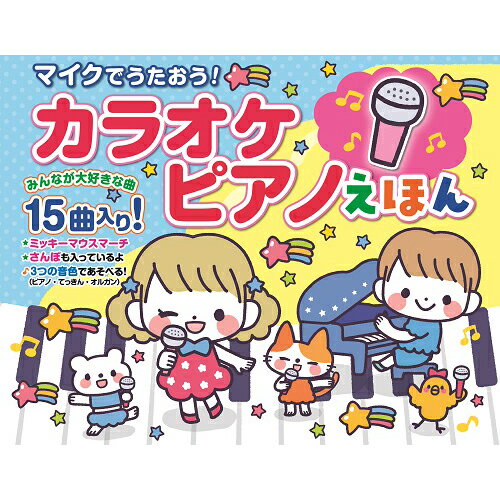 マイクでうたおう!

カラオケピアノえほん

みんなが大好きな曲
15曲入り!

★ミッキーマウスマーチ
★さんぽも入っているよ
♪3つの音色であそべる!
(ピアノ・てっきん・オルガン)